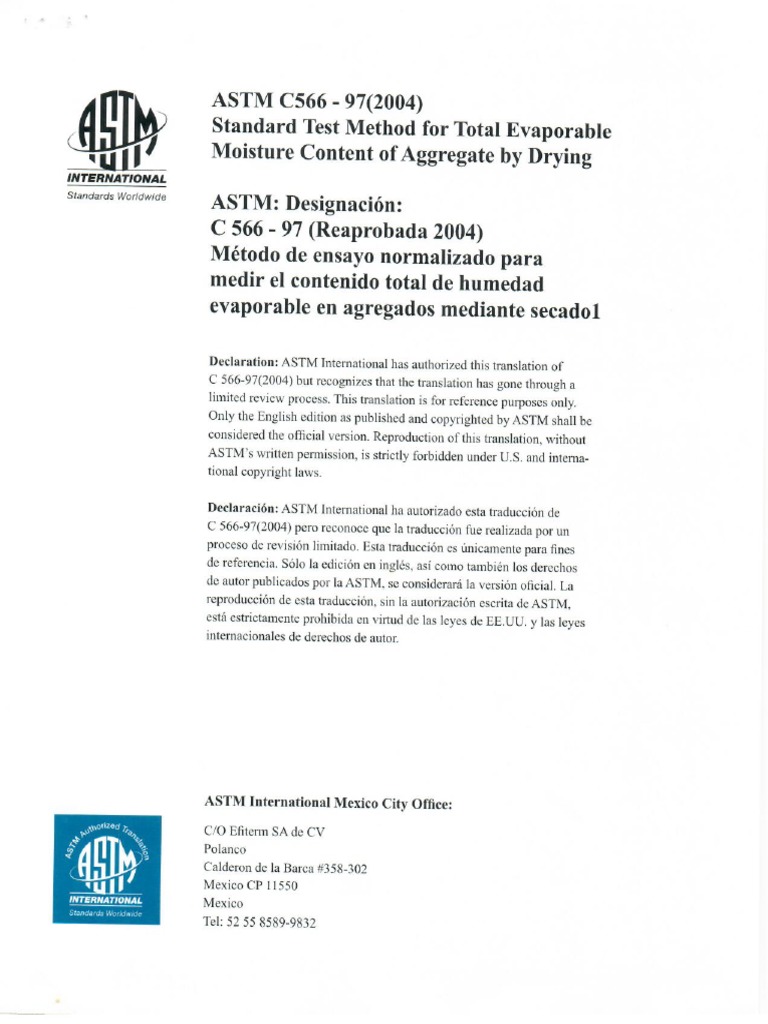 ASTM
INTERNATIONAL
Standards Worldwide

ASTM C566 - 97(2004)
Standard Test Method for Total Evaporable Moisture Content of Aggregate by Drying

ASTM: Designación:
C 566 - 97 (Reaprobada 2004)
Método de ensayo normalizado para medir el contenido total de humedad evaporable en agregados mediante secado1

Declaration: ASTM International has authorized this translation of C 566-97(2004) but recognizes that the translation has gone through a limited review process. This translation is for reference purposes only. Only the English edition as published and copyrighted by ASTM shall be considered the official version. Reproduction of this translation, without ASTM's written permission, is strictly forbidden under U.S. and international copyright laws.

Declaración: ASTM International ha autorizado esta traducción de C 566-97(2004) pero reconoce que la traducción fue realizada por un proceso de revisión limitado. Esta traducción es únicamente para fines de referencia. Sólo la edición en inglés, así como también los derechos de autor publicados por la ASTM, se considerará la versión oficial. La reproducción de esta traducción, sin la autorización escrita de ASTM, está estrictamente prohibida en virtud de las leyes de EE.UU. y las leyes internacionales de derechos de autor.

ASTM Authorized Translation
ASTM
INTERNATIONAL
Standards Worldwide

ASTM International Mexico City Office:

C/O Efiterm SA de CV
Polanco
Calderon de la Barca #358-302
Mexico CP 11550
Mexico
Tel: 52 55 8589-9832